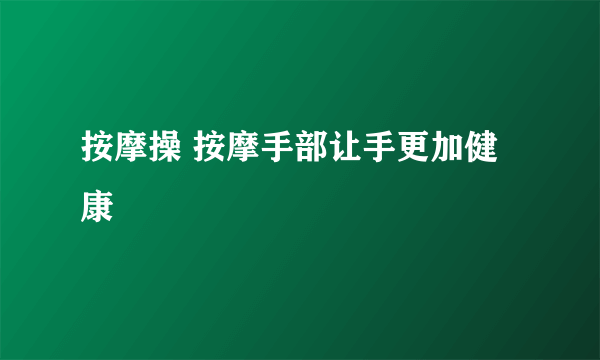 按摩操 按摩手部让手更加健康